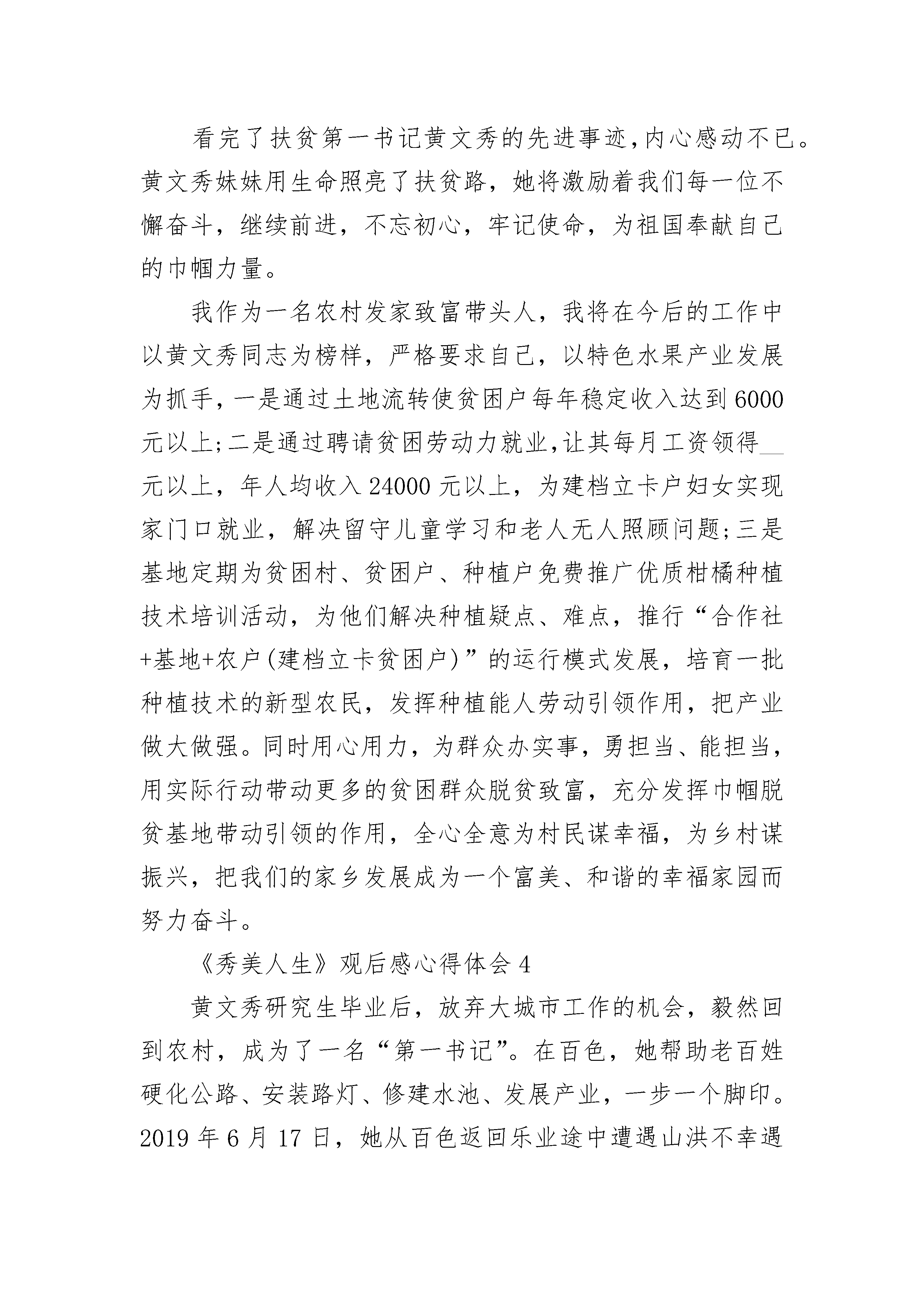 看完了扶贫第一书记黄文秀的先进事迹,内心感动不已。黄文秀妹妹用生命照亮了扶贫路，她将激励着我们每一位不懈奋斗，继续前进，不忘初心，牢记使命，为祖国奉献自己的巾帼力量。

我作为一名农村发家致富带头人，我将在今后的工作中以黄文秀同志为榜样，严格要求自己，以特色水果产业发展为抓手，一是通过土地流转使贫困户每年稳定收入达到6000元以上;二是通过聘请贫困劳动力就业,让其每月工资领得__元以上，年人均收入24000元以上，为建档立卡户妇女实现家门口就业，解决留守儿童学习和老人无人照顾问题;三是基地定期为贫困村、贫困户、种植户免费推广优质柑橘种植技术培训活动，为他们解决种植疑点、难点，推行“合作社+基地+农户(建档立卡贫困户)”的运行模式发展，培育一批种植技术的新型农民，发挥种植能人劳动引领作用，把产业做大做强。同时用心用力，为群众办实事，勇担当、能担当，用实际行动带动更多的贫困群众脱贫致富，充分发挥巾帼脱贫基地带动引领的作用，全心全意为村民谋幸福，为乡村谋振兴，把我们的家乡发展成为一个富美、和谐的幸福家园而努力奋斗。

《秀美人生》观后感心得体会4

黄文秀研究生毕业后，放弃大城市工作的机会，毅然回到农村，成为了一名“第一书记”。在百色，她帮助老百姓硬化公路、安装路灯、修建水池、发展产业，一步一个脚印。2019年6月17日，她从百色返回乐业途中遭遇山洪不幸遇